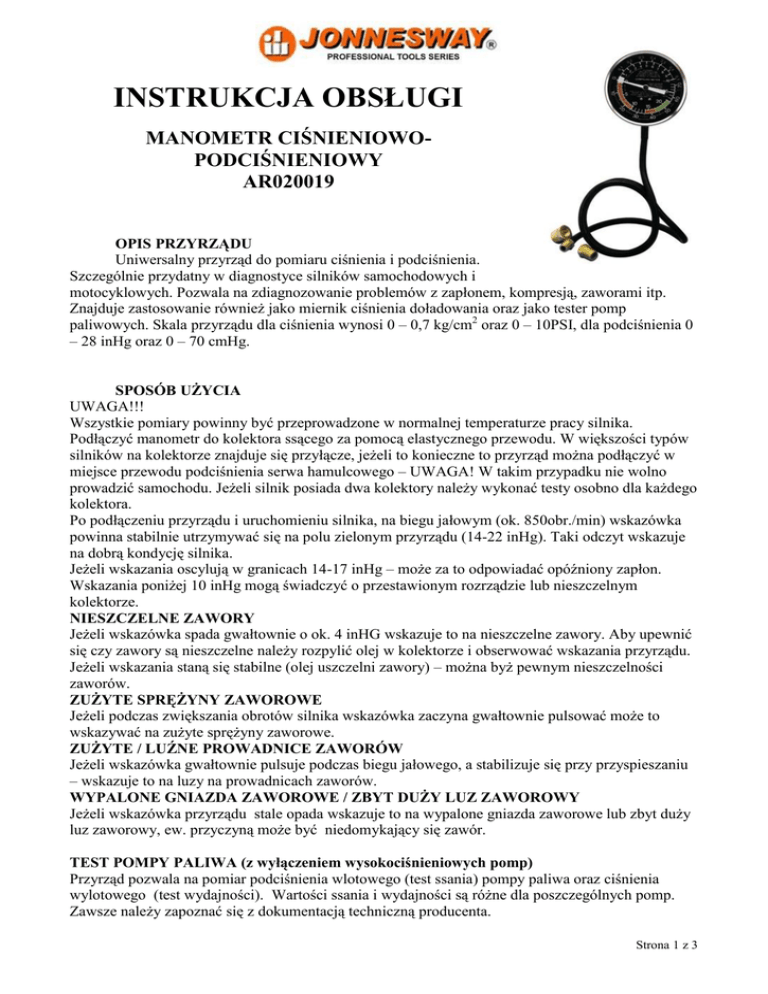 JONNESWAY®
PROFESSIONAL TOOLS SERIES

INSTRUKCJA OBSŁUGI

MANOMETR CIŚNIENIOWO-PODCIŚNIENIOWY
AR020019

OPIS PRZYRZĄDU
Uniwersalny przyrząd do pomiaru ciśnienia i podciśnienia. Szczególnie przydatny w diagnostyce silników samochodowych i motocyklowych. Pozwala na zdiagnozowanie problemów z zapłonem, kompresją, zaworami itp. Znajduje zastosowanie również jako miernik ciśnienia doładowania oraz jako tester pomp paliwowych. Skala przyrządu dla ciśnienia wynosi 0 – 0,7 kg/cm$^2$ oraz 0 – 10PSI, dla podciśnienia 0 – 28 inHg oraz 0 – 70 cmHg.

SPOSÓB UŻYCIA
UWAGA!!!
Wszystkie pomiary powinny być przeprowadzone w normalnej temperaturze pracy silnika. Podłączyć manometr do kolektora ssącego za pomocą elastycznego przewodu. W większości typów silników na kolektorze znajduje się przyłącze, jeżeli to konieczne to przyrząd można podłączyć w miejsce przewodu podciśnienia serwa hamulcowego – UWAGA! W takim przypadku nie wolno prowadzić samochodu. Jeżeli silnik posiada dwa kolektory należy wykonać testy osobno dla każdego kolektora.
Po podłączeniu przyrządu i uruchomieniu silnika, na biegu jałowym (ok. 850obr./min) wskazówka powinna stabilnie utrzymywać się na polu zielonym przyrządu (14-22 inHg). Taki odczyt wskazuje na dobrą kondycję silnika.
Jeżeli wskazania oscylują w granicach 14-17 inHg – może za to odpowiadać opóźniony zapłon. Wskazania poniżej 10 inHg mogą świadczyć o przestawionym rozrządzie lub nieszczelnym kolektorze.
NIESZCZELNE ZAWORY
Jeżeli wskazówka spada gwałtownie o ok. 4 inHG wskazuje to na nieszczelne zawory. Aby upewnić się czy zawory są nieszczelne należy rozpylić olej w kolektorze i obserwować wskazania przyrządu. Jeżeli wskazania staną się stabilne (olej uszczelni zawory) – można byż pewnym nieszczelności zaworów.
ZUŻYTE SPRĘŻYNY ZAWOROWE
Jeżeli podczas zwiększania obrotów silnika wskazówka zaczyna gwałtownie pulsować może to wskazywać na zużyte sprężyny zaworowe.
ZUŻYTE / LUŹNE PROWADNICE ZAWORÓW
Jeżeli wskazówka gwałtownie pulsuje podczas biegu jałowego, a stabilizuje się przy przyspieszaniu – wskazuje to na luzy na prowadnicach zaworów.
WYPALONE GNIAZDA ZAWOROWE / ZBYT DUŻY LUZ ZAWOROWY
Jeżeli wskazówka przyrządu stale opada wskazuje to na wypalone gniazda zaworowe lub zbyt duży luz zaworowy, ew. przyczyną może być niedomykający się zawór.

TEST POMPY PALIWA (z wyłączeniem wysokociśnieniowych pomp)
Przyrząd pozwala na pomiar podciśnienia wlotowego (test ssania) pompy paliwa oraz ciśnienia wylotowego (test wydajności). Wartości ssania i wydajności są różne dla poszczególnych pomp. Zawsze należy zapoznać się z dokumentacją techniczną producenta.

Strona 1 z 3